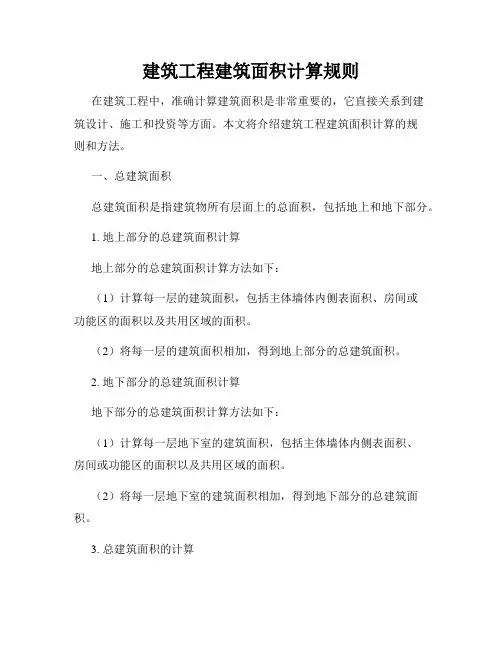 建筑工程建筑面积计算规则

在建筑工程中，准确计算建筑面积是非常重要的，它直接关系到建筑设计、施工和投资等方面。本文将介绍建筑工程建筑面积计算的规则和方法。

一、总建筑面积

总建筑面积是指建筑物所有层面上的总面积，包括地上和地下部分。

1. 地上部分的总建筑面积计算

地上部分的总建筑面积计算方法如下：

（1）计算每一层的建筑面积，包括主体墙体内侧表面积、房间或功能区的面积以及共用区域的面积。

（2）将每一层的建筑面积相加，得到地上部分的总建筑面积。

2. 地下部分的总建筑面积计算

地下部分的总建筑面积计算方法如下：

（1）计算每一层地下室的建筑面积，包括主体墙体内侧表面积、房间或功能区的面积以及共用区域的面积。

（2）将每一层地下室的建筑面积相加，得到地下部分的总建筑面积。

3. 总建筑面积的计算